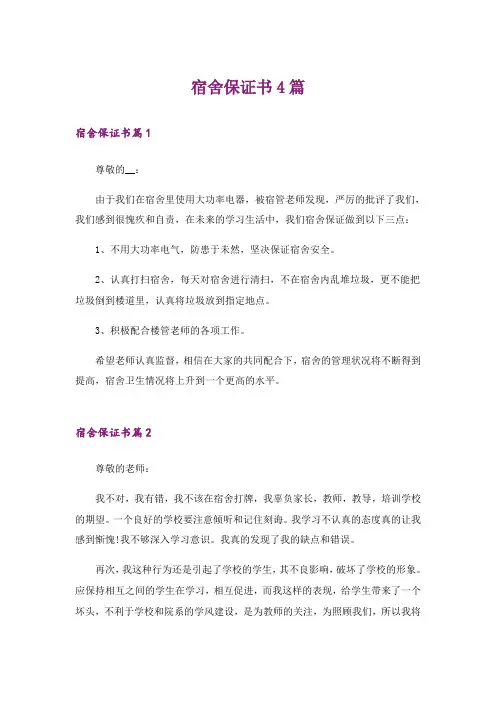 宿舍保证书4篇

宿舍保证书篇1

尊敬的__：

由于我们在宿舍里使用大功率电器，被宿管老师发现，严厉的批评了我们，我们感到很愧疚和自责，在未来的学习生活中，我们宿舍保证做到以下三点：

1、不用大功率电气，防患于未然，坚决保证宿舍安全。

2、认真打扫宿舍，每天对宿舍进行清扫，不在宿舍内乱堆垃圾，更不能把垃圾倒到楼道里，认真将垃圾放到指定地点。

3、积极配合楼管老师的各项工作。

希望老师认真监督，相信在大家的共同配合下，宿舍的管理状况将不断得到提高，宿舍卫生情况将上升到一个更高的水平。

宿舍保证书篇2

尊敬的老师：

我不对，我有错，我不该在宿舍打牌，我辜负家长，教师，教导，培训学校的期望。一个良好的学校要注意倾听和记住刻诲。我学习不认真的态度真的让我感到惭愧!我不够深入学习意识。我真的发现了我的缺点和错误。

再次，我这种行为还是引起了学校的学生，其不良影响，破坏了学校的形象。应保持相互之间的学生在学习，相互促进，而我这样的表现，给学生带来了一个坏头，不利于学校和院系的学风建设，是为教师的关注，为照顾我们，所以我将